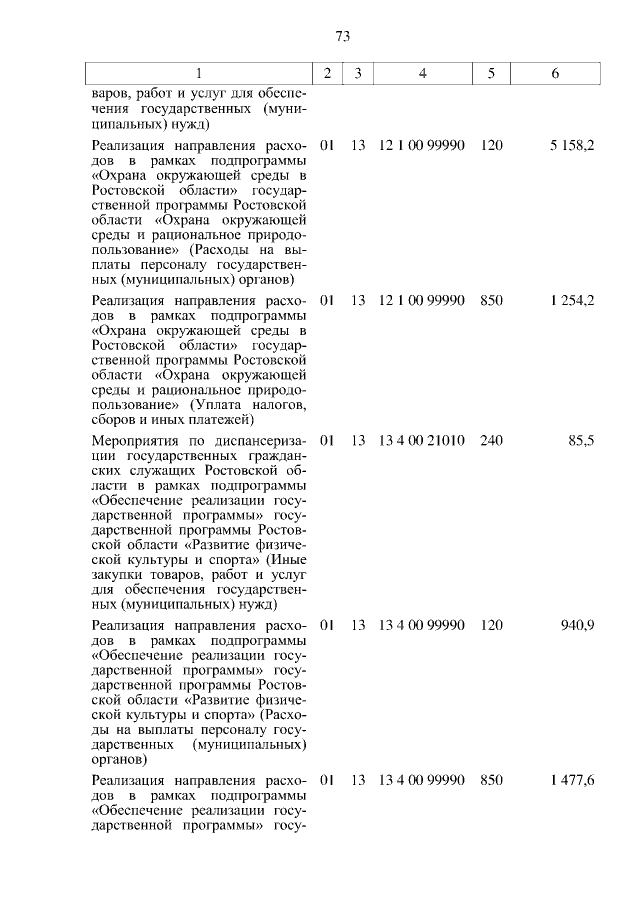 73

| 1 | 2 | 3 | 4 | 5 | 6 |
|---|---|---|---|---|---|
| варов, работ и услуг для обеспечения государственных (муниципальных) нужд) | | | | | |
| Реализация направления расходов в рамках подпрограммы «Охрана окружающей среды в Ростовской области» государственной программы Ростовской области «Охрана окружающей среды и рациональное природопользование» (Расходы на выплаты персоналу государственных (муниципальных) органов) | 01 | 13 | 12 1 00 99990 | 120 | 5 158,2 |
| Реализация направления расходов в рамках подпрограммы «Охрана окружающей среды в Ростовской области» государственной программы Ростовской области «Охрана окружающей среды и рациональное природопользование» (Уплата налогов, сборов и иных платежей) | 01 | 13 | 12 1 00 99990 | 850 | 1 254,2 |
| Мероприятия по диспансеризации государственных гражданских служащих Ростовской области в рамках подпрограммы «Обеспечение реализации государственной программы» государственной программы Ростовской области «Развитие физической культуры и спорта» (Иные закупки товаров, работ и услуг для обеспечения государственных (муниципальных) нужд) | 01 | 13 | 13 4 00 21010 | 240 | 85,5 |
| Реализация направления расходов в рамках подпрограммы «Обеспечение реализации государственной программы» государственной программы Ростовской области «Развитие физической культуры и спорта» (Расходы на выплаты персоналу государственных (муниципальных) органов) | 01 | 13 | 13 4 00 99990 | 120 | 940,9 |
| Реализация направления расходов в рамках подпрограммы «Обеспечение реализации государственной программы» госу- | 01 | 13 | 13 4 00 99990 | 850 | 1 477,6 |